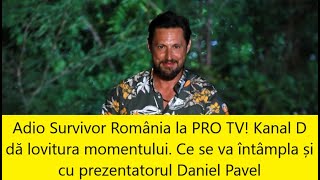 Adio Survivor România la PRO TV! Kanal D dă lovitura momentului. Ce se va întâmpla și cu prezentatorul Daniel Pavel